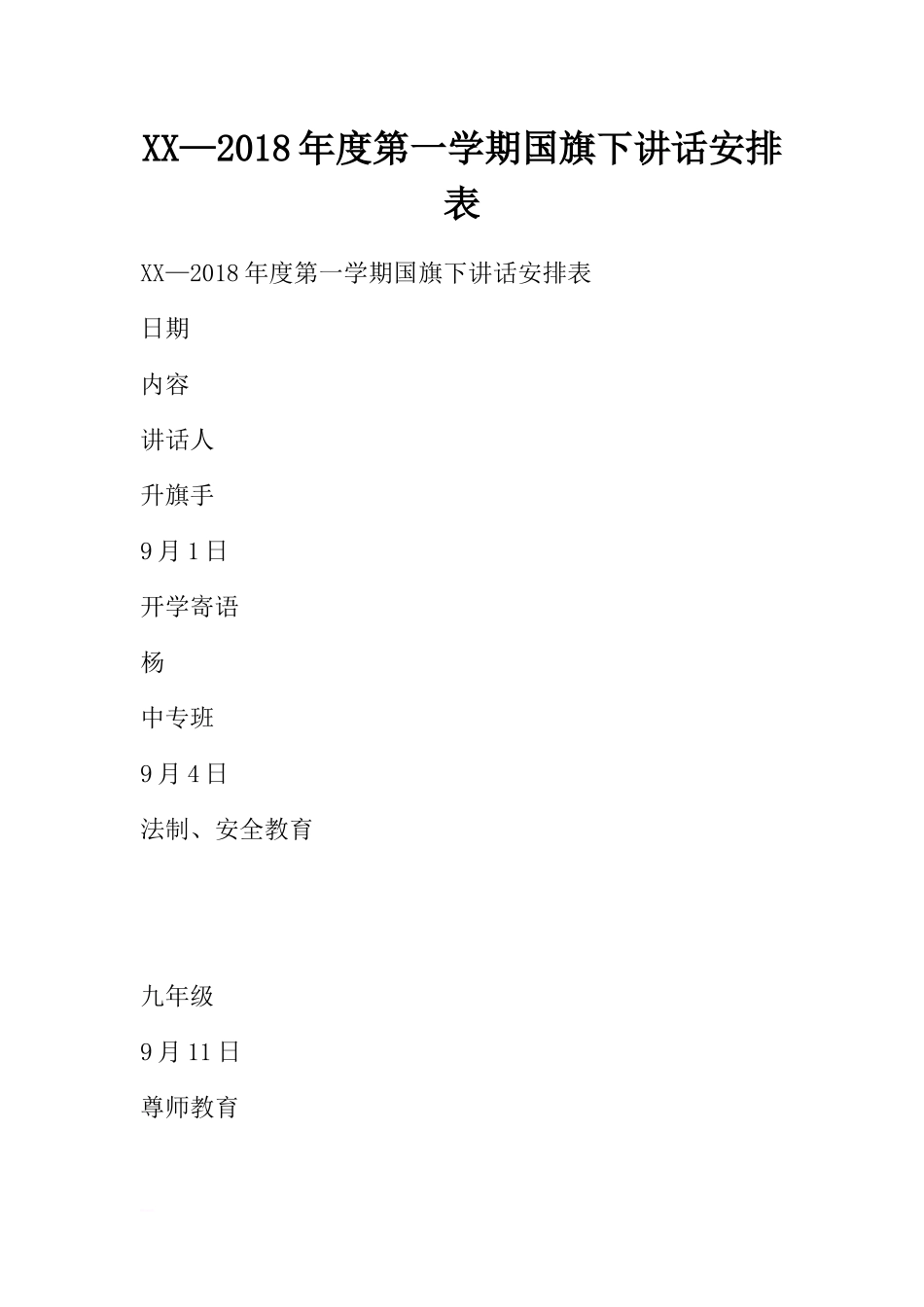 XX—2018年度第一学期国旗下讲话安排表

XX—2018年度第一学期国旗下讲话安排表

日期

内容

讲话人

升旗手

9月1日

开学寄语

杨

中专班

9月4日

法制、安全教育

九年级

9月11日

尊师教育